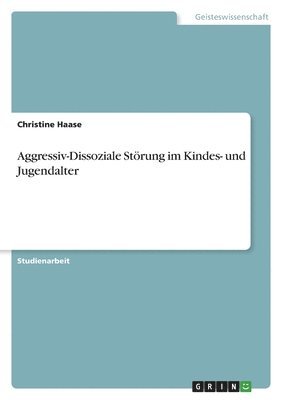 Geisteswissenschaft

Christine Haase

Aggressiv-Dissoziale Störung im Kindes- und Jugendalter

Studienarbeit

GRIN